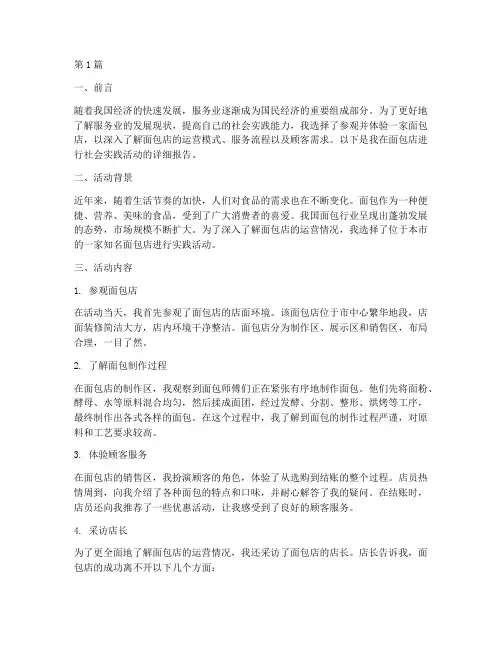 第 1 篇

一、前言

随着我国经济的快速发展，服务业逐渐成为国民经济的重要组成部分。为了更好地了解服务业的发展现状，提高自己的社会实践能力，我选择了参观并体验一家面包店，以深入了解面包店的运营模式、服务流程以及顾客需求。以下是我在面包店进行社会实践活动的详细报告。

二、活动背景

近年来，随着生活节奏的加快，人们对食品的需求也在不断变化。面包作为一种便捷、营养、美味的食品，受到了广大消费者的喜爱。我国面包行业呈现出蓬勃发展的态势，市场规模不断扩大。为了深入了解面包店的运营情况，我选择了位于本市的一家知名面包店进行实践活动。

三、活动内容

1. 参观面包店

在活动当天，我首先参观了面包店的店面环境。该面包店位于市中心繁华地段，店面装修简洁大方，店内环境干净整洁。面包店分为制作区、展示区和销售区，布局合理，一目了然。

2. 了解面包制作过程

在面包店的制作区，我观察到面包师傅们正在紧张有序地制作面包。他们先将面粉、酵母、水等原料混合均匀，然后揉成面团，经过发酵、分割、整形、烘烤等工序，最终制作出各式各样的面包。在这个过程中，我了解到面包的制作过程严谨，对原料和工艺要求较高。

3. 体验顾客服务

在面包店的销售区，我扮演顾客的角色，体验了从选购到结账的整个过程。店员热情周到，向我介绍了各种面包的特点和口味，并耐心解答了我的疑问。在结账时，店员还向我推荐了一些优惠活动，让我感受到了良好的顾客服务。

4. 采访店长

为了更全面地了解面包店的运营情况，我还采访了面包店的店长。店长告诉我，面包店的成功离不开以下几个方面：